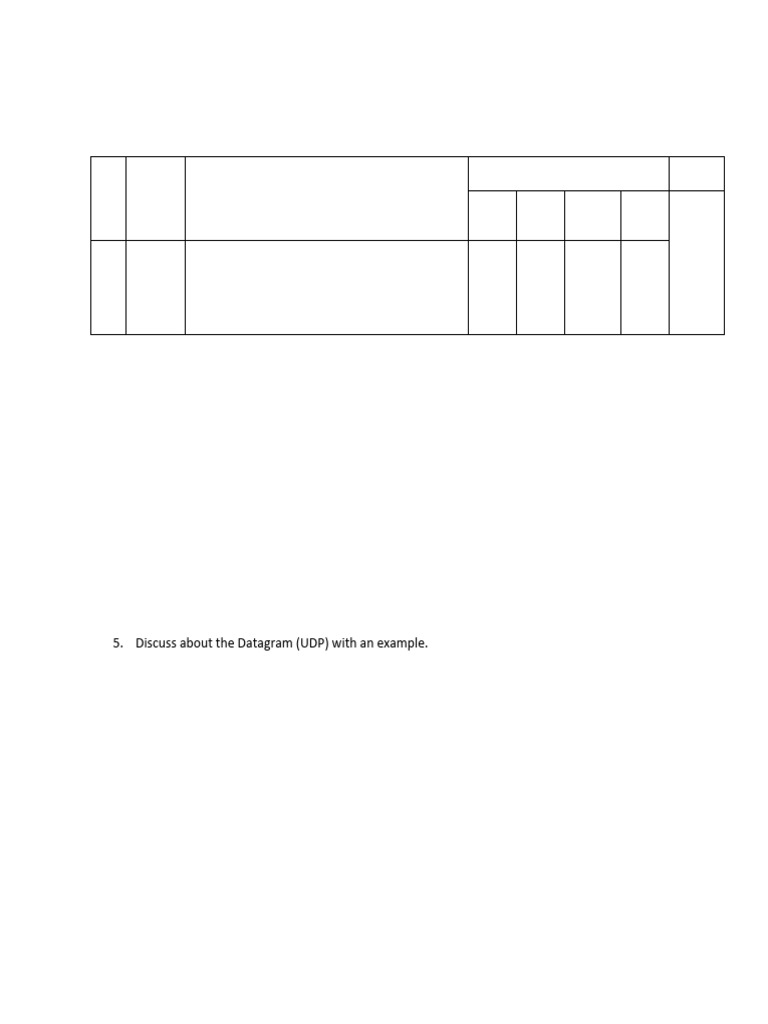 5. Discuss about the Datagram (UDP) with an example.